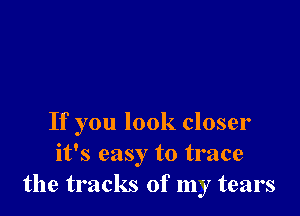 If you look closer
it's easy to trace
the tracks of my tears